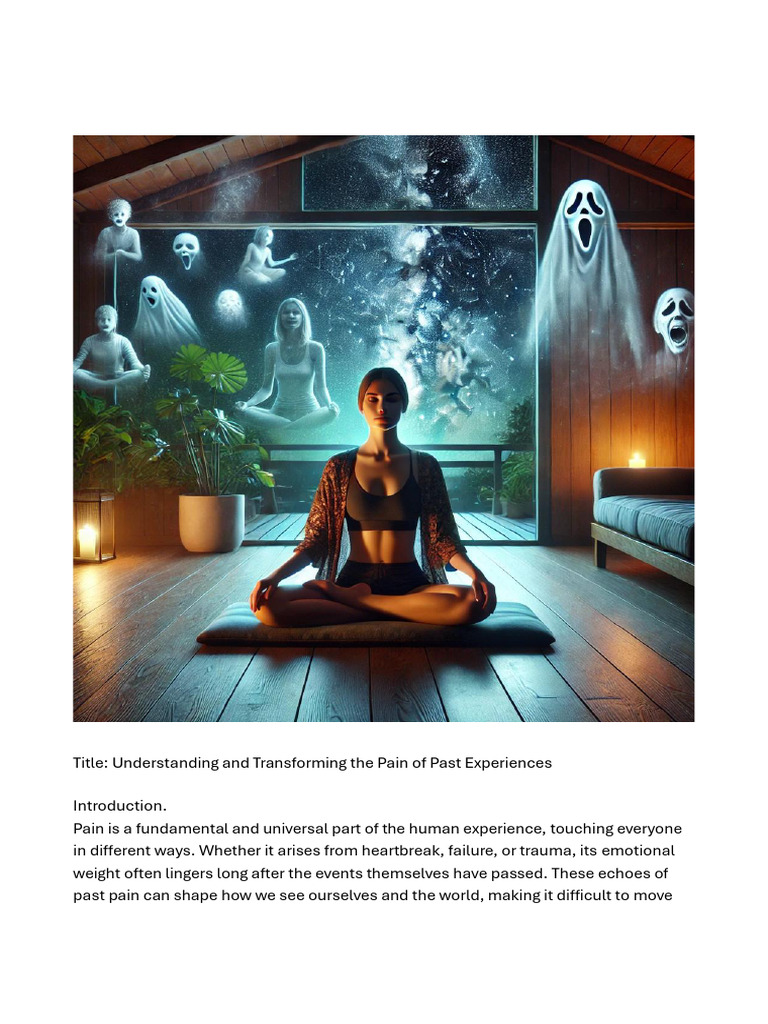 Title: Understanding and Transforming the Pain of Past Experiences

Introduction.
Pain is a fundamental and universal part of the human experience, touching everyone in different ways. Whether it arises from heartbreak, failure, or trauma, its emotional weight often lingers long after the events themselves have passed. These echoes of past pain can shape how we see ourselves and the world, making it difficult to move